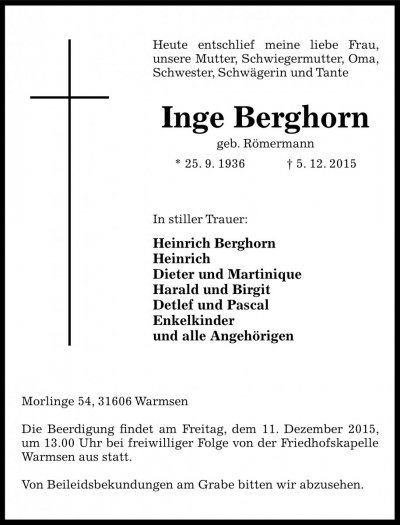 Heute entschlief meine liebe Frau, unsere Mutter, Schwiegermutter, Oma, Schwester, Schwägerin und Tante

Inge Berghorn

geb. Römermann

* 25. 9. 1936 † 5. 12. 2015

In stiller Trauer:

Heinrich Berghorn
Heinrich
Dieter und Martinique
Harald und Birgit
Detlef und Pascal
Enkelkinder
und alle Angehörigen

Morlinge 54, 31606 Warmsen

Die Beerdigung findet am Freitag, dem 11. Dezember 2015, um 13.00 Uhr bei freiwilliger Folge von der Friedhofskapelle Warmsen aus statt.

Von Beileidsbekundungen am Grabe bitten wir abzusehen.